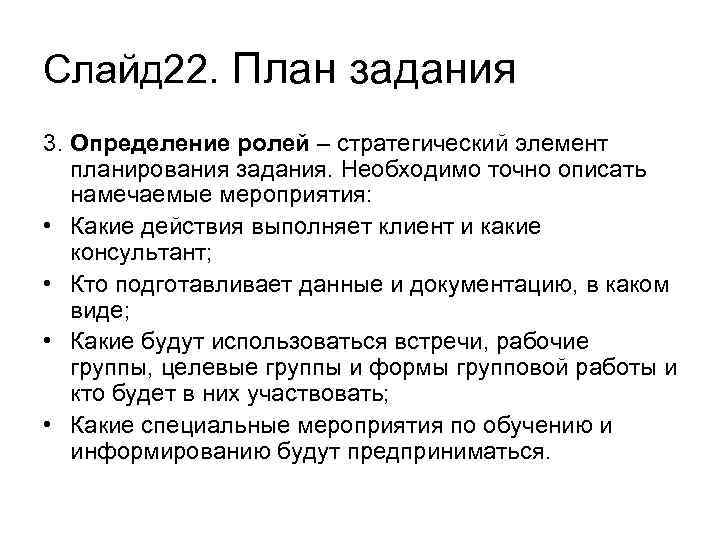 Слайд22. План задания

3. Определение ролей – стратегический элемент планирования задания. Необходимо точно описать намечаемые мероприятия:

• Какие действия выполняет клиент и какие консультант;
• Кто подготавливает данные и документацию, в каком виде;
• Какие будут использоваться встречи, рабочие группы, целевые группы и формы групповой работы и кто будет в них участвовать;
• Какие специальные мероприятия по обучению и информированию будут предприниматься.